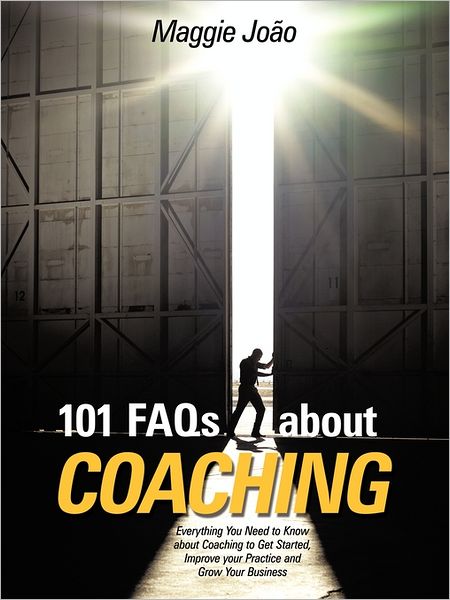 Maggie João

12

11

101 FAQs about
COACHING

Everything You Need to Know about Coaching to Get Started, Improve your Practice and Grow Your Business